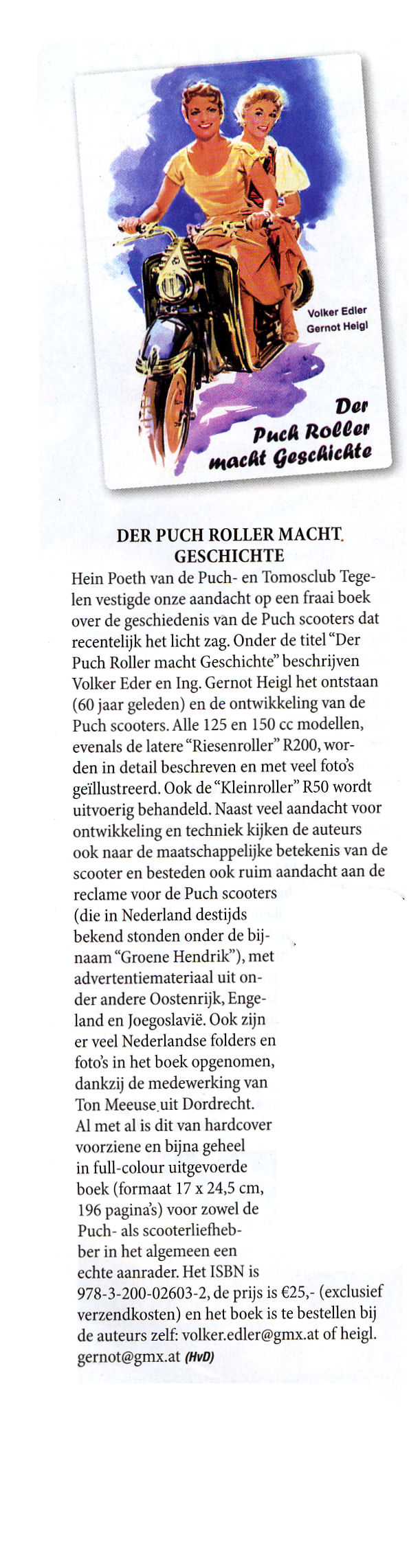 Volker Edler
Gernot Heigl

Der Puch Roller macht Geschichte

DER PUCH ROLLER MACHT GESCHICHTE

Hein Poeth van de Puch- en Tomosclub Tegelen vestigde onze aandacht op een fraai boek over de geschiedenis van de Puch scooters dat recentelijk het licht zag. Onder de titel "Der Puch Roller macht Geschichte" beschrijven Volker Eder en Ing. Gernot Heigl het ontstaan (60 jaar geleden) en de ontwikkeling van de Puch scooters. Alle 125 en 150 cc modellen, evenals de latere "Riesenroller" R200, worden in detail beschreven en met veel foto's geïllustreerd. Ook de "Kleinroller" R50 wordt uitvoerig behandeld. Naast veel aandacht voor ontwikkeling en techniek kijken de auteurs ook naar de maatschappelijke betekenis van de scooter en besteden ook ruim aandacht aan de reclame voor de Puch scooters (die in Nederland destijds bekend stonden onder de bijnaam "Groene Hendrik"), met advertentiemateriaal uit onder andere Oostenrijk, Engeland en Joegoslavië. Ook zijn er veel Nederlandse folders en foto's in het boek opgenomen, dankzij de medewerking van Ton Meeuse uit Dordrecht. Al met al is dit van hardcover voorziene en bijna geheel in full-colour uitgevoerde boek (formaat 17 x 24,5 cm, 196 pagina's) voor zowel de Puch- als scooterliefhebber in het algemeen een echte aanrader. Het ISBN is 978-3-200-02603-2, de prijs is €25,- (exclusief verzendkosten) en het boek is te bestellen bij de auteurs zelf: volker.edler@gmx.at of heigl.gernot@gmx.at (HvD)